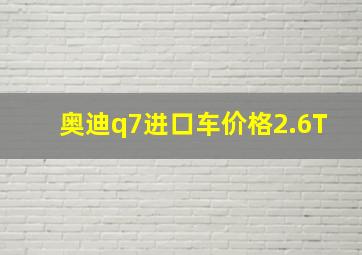 奥迪q7进口车价格2.6T